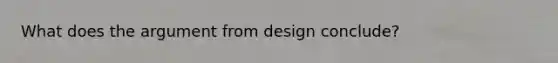 What does the argument from design conclude?